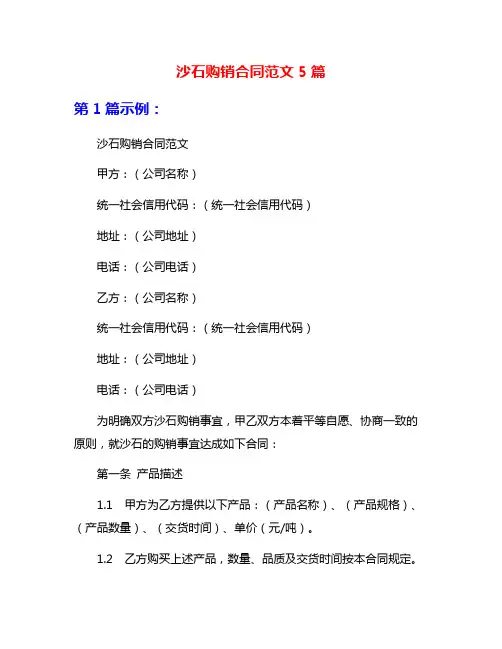 沙石购销合同范文 5 篇

第 1 篇示例：

沙石购销合同范文

甲方：（公司名称）

统一社会信用代码：（统一社会信用代码）

地址：（公司地址）

电话：（公司电话）

乙方：（公司名称）

统一社会信用代码：（统一社会信用代码）

地址：（公司地址）

电话：（公司电话）

为明确双方沙石购销事宜，甲乙双方本着平等自愿、协商一致的原则，就沙石的购销事宜达成如下合同：

第一条 产品描述

1.1 甲方为乙方提供以下产品：（产品名称）、（产品规格）、（产品数量）、（交货时间）、单价（元/吨）。

1.2 乙方购买上述产品，数量、品质及交货时间按本合同规定。